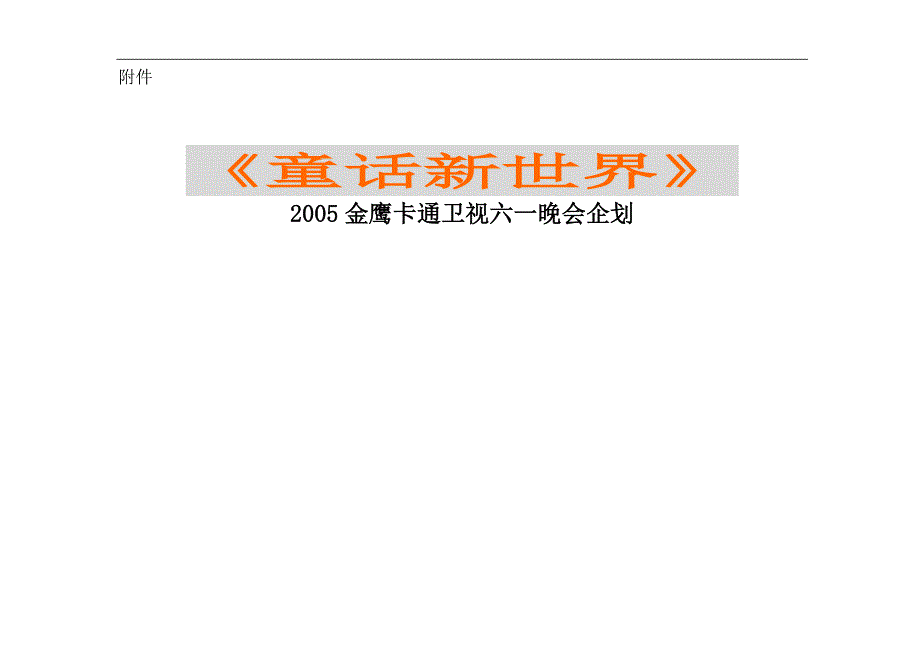 附件

《童话新世界》

2005 金鹰卡通卫视六一晚会企划